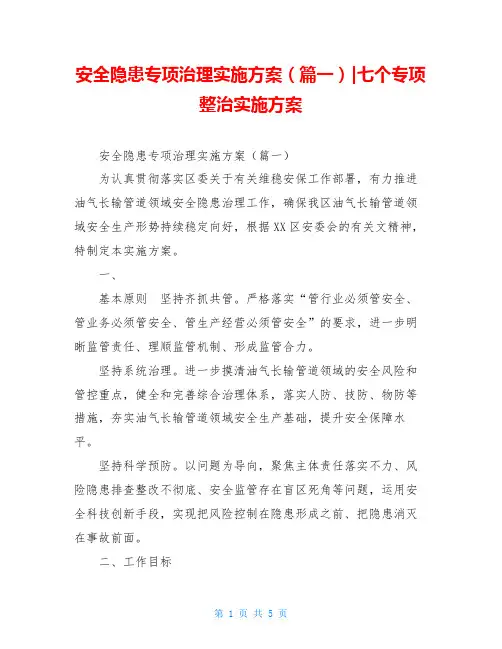 安全隐患专项治理实施方案（篇一）|七个专项整治实施方案

安全隐患专项治理实施方案（篇一）

为认真贯彻落实区委关于有关维稳安保工作部署，有力推进油气长输管道领域安全隐患治理工作，确保我区油气长输管道领域安全生产形势持续稳定向好，根据XX区安委会的有关文精神，特制定本实施方案。

一、

基本原则　坚持齐抓共管。严格落实“管行业必须管安全、管业务必须管安全、管生产经营必须管安全”的要求，进一步明晰监管责任、理顺监管机制、形成监管合力。

坚持系统治理。进一步摸清油气长输管道领域的安全风险和管控重点，健全和完善综合治理体系，落实人防、技防、物防等措施，夯实油气长输管道领域安全生产基础，提升安全保障水平。

坚持科学预防。以问题为导向，聚焦主体责任落实不力、风险隐患排查整改不彻底、安全监管存在盲区死角等问题，运用安全科技创新手段，实现把风险控制在隐患形成之前、把隐患消灭在事故前面。

二、工作目标

第 1 页 共 5 页